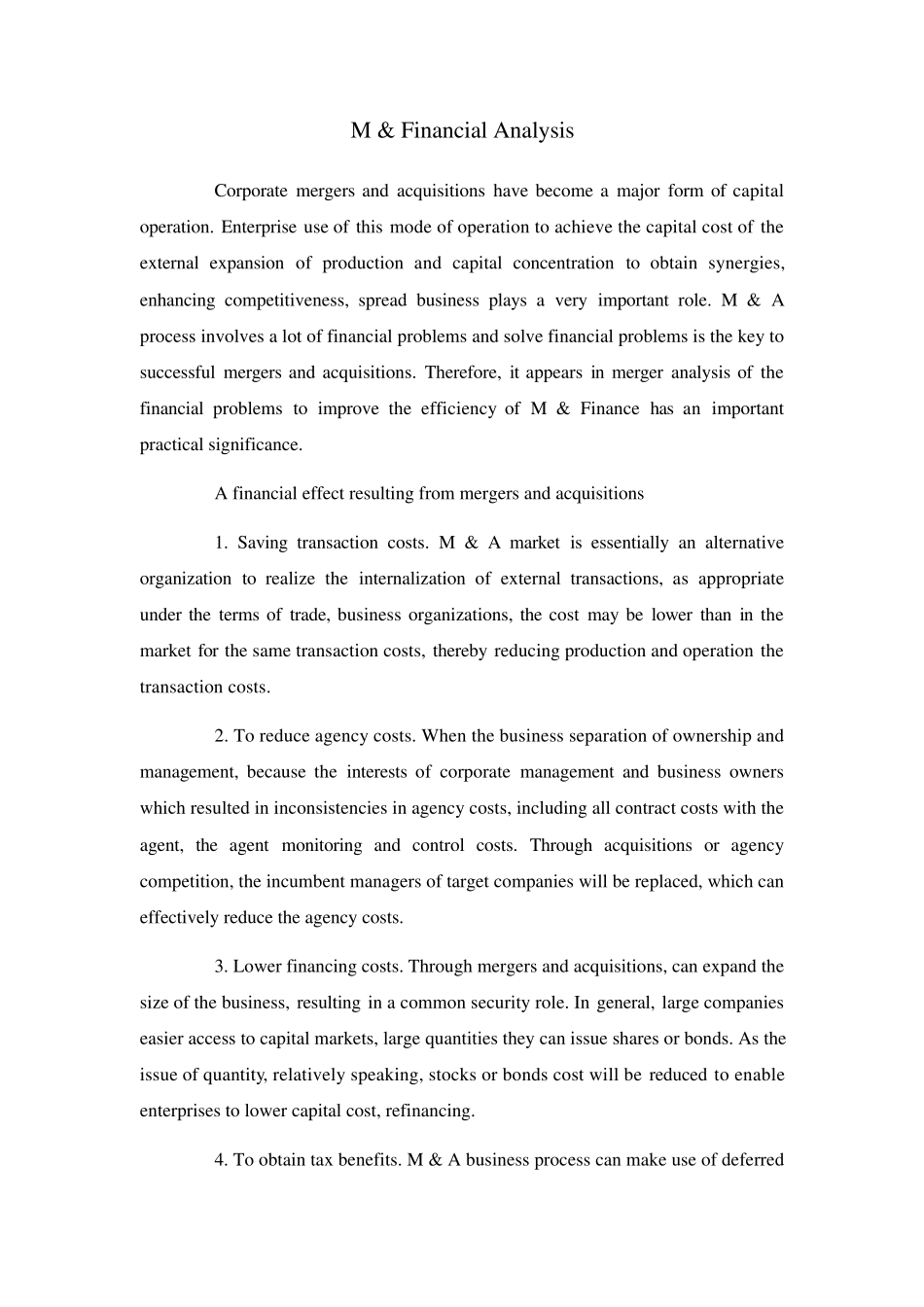 M & Financial Analysis

Corporate mergers and acquisitions have become a major form of capital operation. Enterprise use of this mode of operation to achieve the capital cost of the external expansion of production and capital concentration to obtain synergies, enhancing competitiveness, spread business plays a very important role. M & A process involves a lot of financial problems and solve financial problems is the key to successful mergers and acquisitions. Therefore, it appears in merger analysis of the financial problems to improve the efficiency of M & Finance has an important practical significance.

A financial effect resulting from mergers and acquisitions

1. Saving transaction costs. M & A market is essentially an alternative organization to realize the internalization of external transactions, as appropriate under the terms of trade, business organizations, the cost may be lower than in the market for the same transaction costs, thereby reducing production and operation the transaction costs.

2. To reduce agency costs. When the business separation of ownership and management, because the interests of corporate management and business owners which resulted in inconsistencies in agency costs, including all contract costs with the agent, the agent monitoring and control costs. Through acquisitions or agency competition, the incumbent managers of target companies will be replaced, which can effectively reduce the agency costs.

3. Lower financing costs. Through mergers and acquisitions, can expand the size of the business, resulting in a common security role. In general, large companies easier access to capital markets, large quantities they can issue shares or bonds. As the issue of quantity, relatively speaking, stocks or bonds cost will be reduced to enable enterprises to lower capital cost, refinancing.

4. To obtain tax benefits. M & A business process can make use of deferred